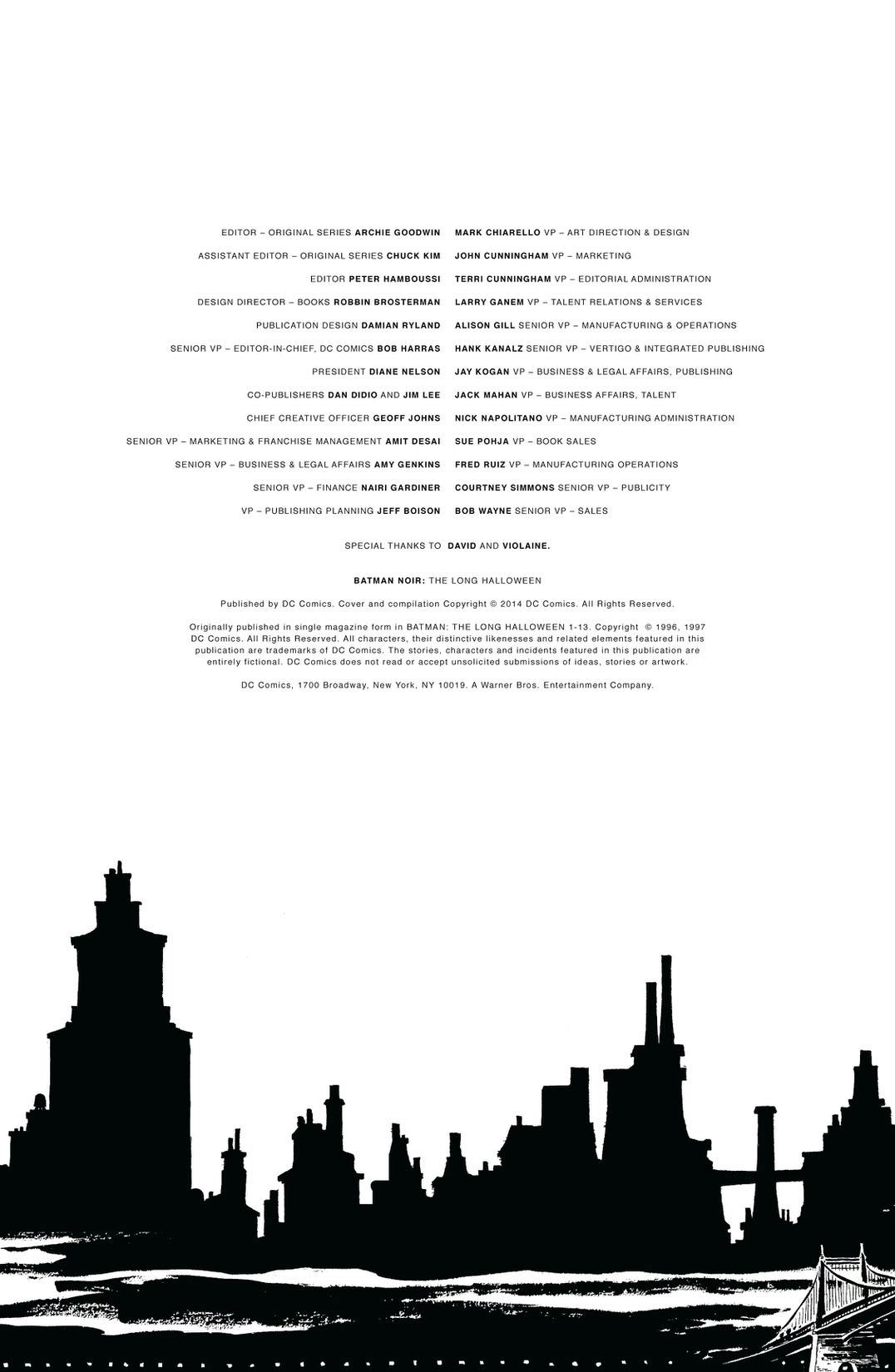 EDITOR – ORIGINAL SERIES ARCHIE GOODWIN

ASSISTANT EDITOR – ORIGINAL SERIES CHUCK KIM

EDITOR PETER HAMBOUSSI

DESIGN DIRECTOR – BOOKS ROBBIN BROSTERMAN

PUBLICATION DESIGN DAMIAN RYLAND

SENIOR VP – EDITOR-IN-CHIEF, DC COMICS BOB HARRAS

PRESIDENT DIANE NELSON

CO-PUBLISHERS DAN DIDIO AND JIM LEE

CHIEF CREATIVE OFFICER GEOFF JOHNS

SENIOR VP – MARKETING & FRANCHISE MANAGEMENT AMIT DESAI

SENIOR VP – BUSINESS & LEGAL AFFAIRS AMY GENKINS

SENIOR VP – FINANCE NAIRI GARDINER

VP – PUBLISHING PLANNING JEFF BOISON

MARK CHIARELLO VP – ART DIRECTION & DESIGN

JOHN CUNNINGHAM VP – MARKETING

TERRI CUNNINGHAM VP – EDITORIAL ADMINISTRATION

LARRY GANEM VP – TALENT RELATIONS & SERVICES

ALISON GILL SENIOR VP – MANUFACTURING & OPERATIONS

HANK KANALZ SENIOR VP – VERTIGO & INTEGRATED PUBLISHING

JAY KOGAN VP – BUSINESS & LEGAL AFFAIRS, PUBLISHING

JACK MAHAN VP – BUSINESS AFFAIRS, TALENT

NICK NAPOLITANO VP – MANUFACTURING ADMINISTRATION

SUE POHJA VP – BOOK SALES

FRED RUIZ VP – MANUFACTURING OPERATIONS

COURTNEY SIMMONS SENIOR VP – PUBLICITY

BOB WAYNE SENIOR VP – SALES

SPECIAL THANKS TO DAVID AND VIOLAINE.

BATMAN NOIR: THE LONG HALLOWEEN

Published by DC Comics. Cover and compilation Copyright © 2014 DC Comics. All Rights Reserved.

Originally published in single magazine form in BATMAN: THE LONG HALLOWEEN 1-13. Copyright © 1996, 1997 DC Comics. All Rights Reserved. All characters, their distinctive likenesses and related elements featured in this publication are trademarks of DC Comics. The stories, characters and incidents featured in this publication are entirely fictional. DC Comics does not read or accept unsolicited submissions of ideas, stories or artwork.

DC Comics, 1700 Broadway, New York, NY 10019. A Warner Bros. Entertainment Company.